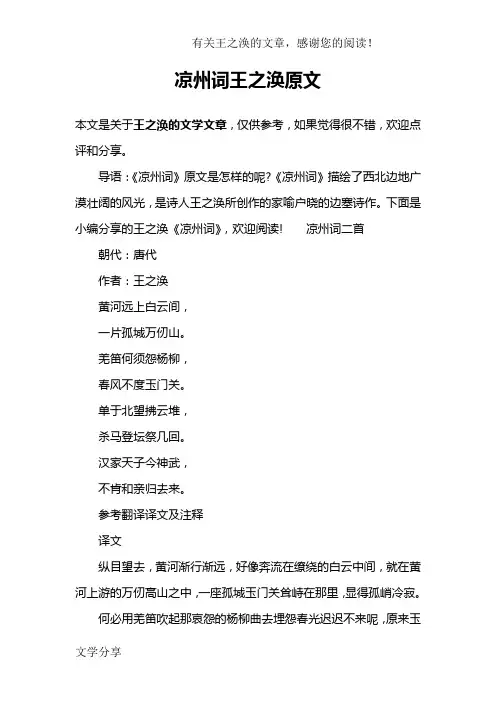 有关王之涣的文章，感谢您的阅读！

凉州词王之涣原文

本文是关于王之涣的文学文章，仅供参考，如果觉得很不错，欢迎点评和分享。

导语：《凉州词》原文是怎样的呢?《凉州词》描绘了西北边地广漠壮阔的风光，是诗人王之涣所创作的家喻户晓的边塞诗作。下面是小编分享的王之涣《凉州词》，欢迎阅读!　　凉州词二首

朝代：唐代

作者：王之涣

黄河远上白云间，

一片孤城万仞山。

羌笛何须怨杨柳，

春风不度玉门关。

单于北望拂云堆，

杀马登坛祭几回。

汉家天子今神武，

不肯和亲归去来。

参考翻译译文及注释

译文

纵目望去，黄河渐行渐远，好像奔流在缭绕的白云中间，就在黄河上游的万仞高山之中，一座孤城玉门关耸峙在那里，显得孤峭冷寂。

何必用羌笛吹起那哀怨的杨柳曲去埋怨春光迟迟不来呢，原来玉

文学分享